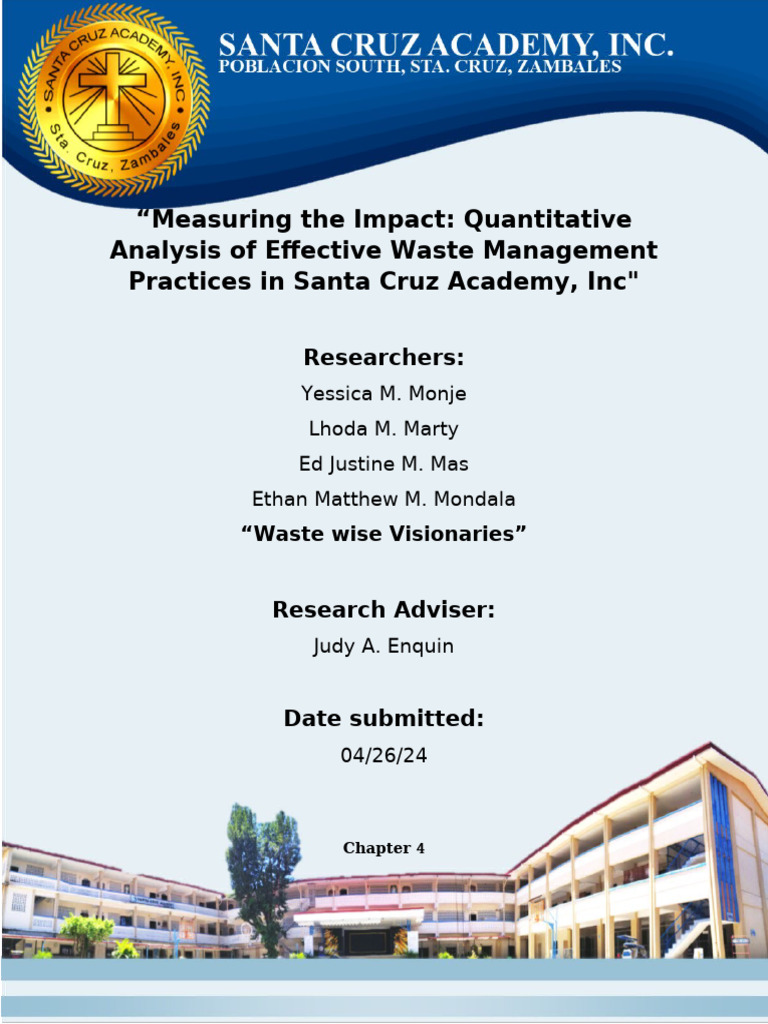 SANTA CRUZ ACADEMY, INC.
Sta. Cruz, Zambales

SANTA CRUZ ACADEMY, INC.
POBLACION SOUTH, STA. CRUZ, ZAMBALES

“Measuring the Impact: Quantitative Analysis of Effective Waste Management Practices in Santa Cruz Academy, Inc"

Researchers:

Yessica M. Monje

Lhoda M. Marty

Ed Justine M. Mas

Ethan Matthew M. Mondala

“Waste wise Visionaries”

Research Adviser:

Judy A. Enquin

Date submitted:

04/26/24

Chapter 4